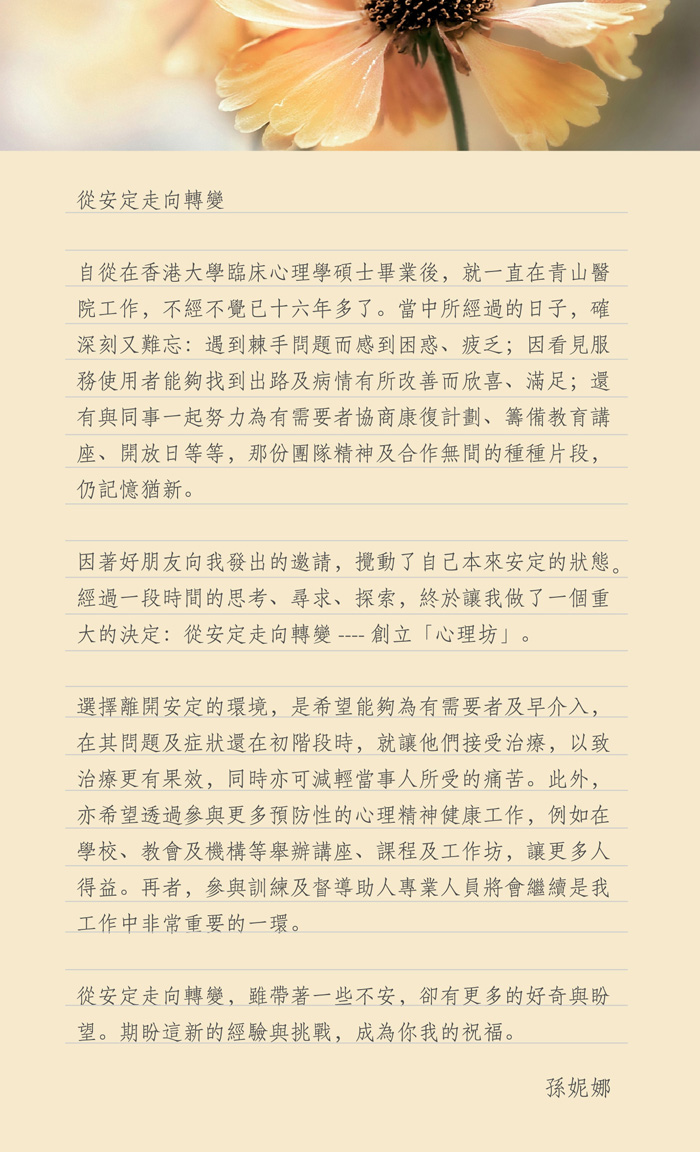 從安定走向轉變

自從在香港大學臨床心理學碩士畢業後，就一直在青山醫院工作，不經不覺已十六年多了。當中所經過的日子，確深刻又難忘：遇到棘手問題而感到困惑、疲乏；因看見服務使用者能夠找到出路及病情有所改善而欣喜、滿足；還有與同事一起努力為有需要者協商康復計劃、籌備教育講座、開放日等等，那份團隊精神及合作無間的種種片段，仍記憶猶新。

因著好朋友向我發出的邀請，攪動了自己本來安定的狀態。經過一段時間的思考、尋求、探索，終於讓我做了一個重大的決定：從安定走向轉變 ---- 創立「心理坊」。

選擇離開安定的環境，是希望能夠為有需要者及早介入，在其問題及症狀還在初階段時，就讓他們接受治療，以致治療更有果效，同時亦可減輕當事人所受的痛苦。此外，亦希望透過參與更多預防性的心理精神健康工作，例如在學校、教會及機構等舉辦講座、課程及工作坊，讓更多人得益。再者，參與訓練及督導助人專業人員將會繼續是我工作中非常重要的一環。

從安定走向轉變，雖帶著一些不安，卻有更多的好奇與盼望。期盼這新的經驗與挑戰，成為你我的祝福。

孫妮娜